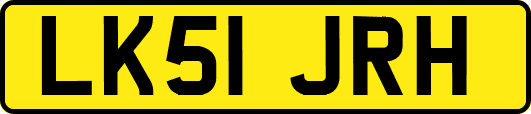 LK51 JRH